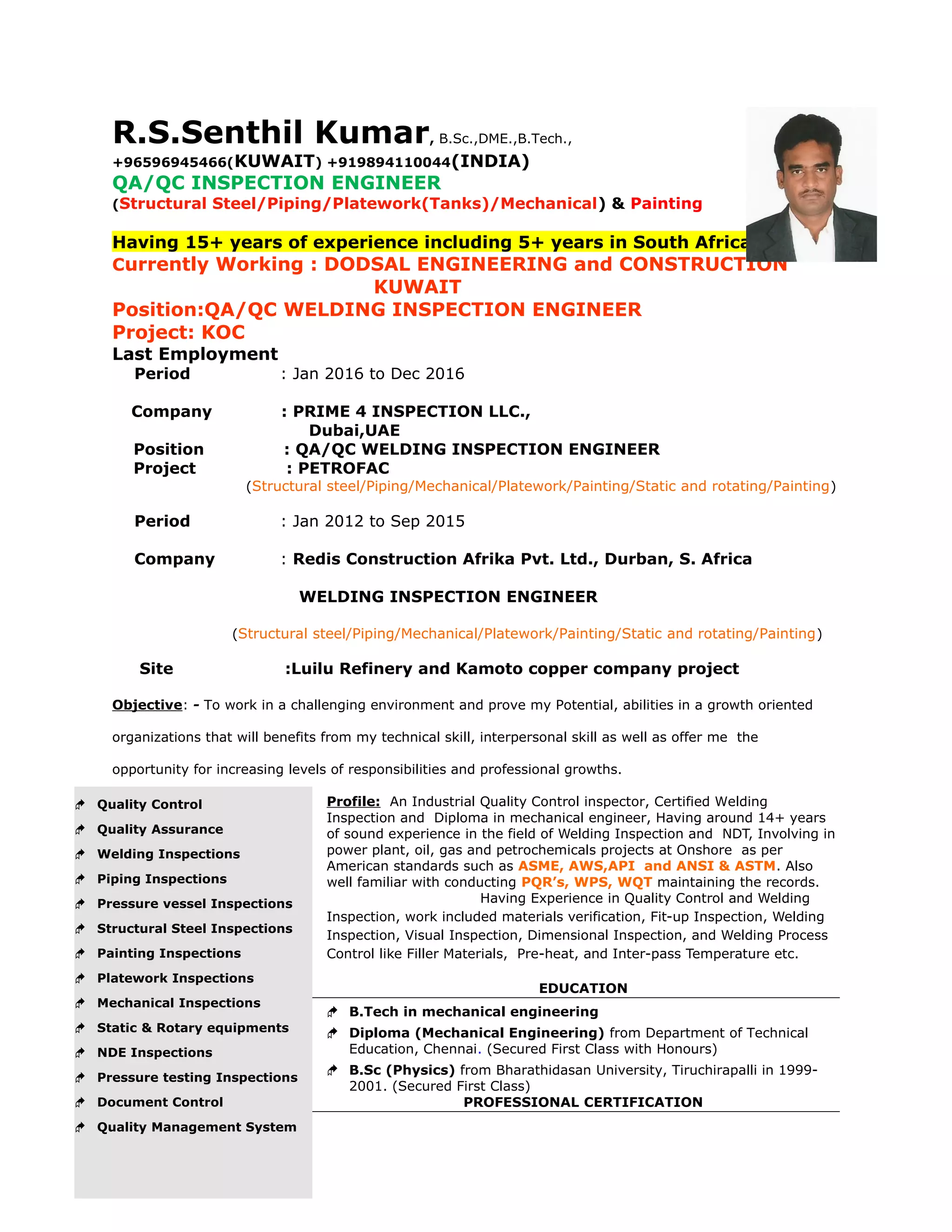 R.S.Senthil Kumar, B.Sc.,DME.,B.Tech.,
+96596945466(KUWAIT) +919894110044(INDIA)
QA/QC INSPECTION ENGINEER
(Structural Steel/Piping/Platework(Tanks)/Mechanical) & Painting

Having 15+ years of experience including 5+ years in South Africa
Currently Working : DODSAL ENGINEERING and CONSTRUCTION
KUWAIT
Position:QA/QC WELDING INSPECTION ENGINEER
Project: KOC
Last Employment
Period : Jan 2016 to Dec 2016

Company : PRIME 4 INSPECTION LLC., Dubai,UAE
Position : QA/QC WELDING INSPECTION ENGINEER
Project : PETROFAC
(Structural steel/Piping/Mechanical/Platework/Painting/Static and rotating/Painting)

Period : Jan 2012 to Sep 2015

Company : Redis Construction Afrika Pvt. Ltd., Durban, S. Africa

WELDING INSPECTION ENGINEER

(Structural steel/Piping/Mechanical/Platework/Painting/Static and rotating/Painting)

Site :Luilu Refinery and Kamoto copper company project

Objective: - To work in a challenging environment and prove my Potential, abilities in a growth oriented organizations that will benefits from my technical skill, interpersonal skill as well as offer me the opportunity for increasing levels of responsibilities and professional growths.

Quality Control
Quality Assurance
Welding Inspections
Piping Inspections
Pressure vessel Inspections
Structural Steel Inspections
Painting Inspections
Platework Inspections
Mechanical Inspections
Static & Rotary equipments
NDE Inspections
Pressure testing Inspections
Document Control
Quality Management System

Profile: An Industrial Quality Control inspector, Certified Welding Inspection and Diploma in mechanical engineer, Having around 14+ years of sound experience in the field of Welding Inspection and NDT, Involving in power plant, oil, gas and petrochemicals projects at Onshore as per American standards such as ASME, AWS,API and ANSI & ASTM. Also well familiar with conducting PQR's, WPS, WQT maintaining the records.
Having Experience in Quality Control and Welding Inspection, work included materials verification, Fit-up Inspection, Welding Inspection, Visual Inspection, Dimensional Inspection, and Welding Process Control like Filler Materials, Pre-heat, and Inter-pass Temperature etc.

EDUCATION
B.Tech in mechanical engineering
Diploma (Mechanical Engineering) from Department of Technical Education, Chennai. (Secured First Class with Honours)
B.Sc (Physics) from Bharathidasan University, Tiruchirapalli in 1999-2001. (Secured First Class)
PROFESSIONAL CERTIFICATION